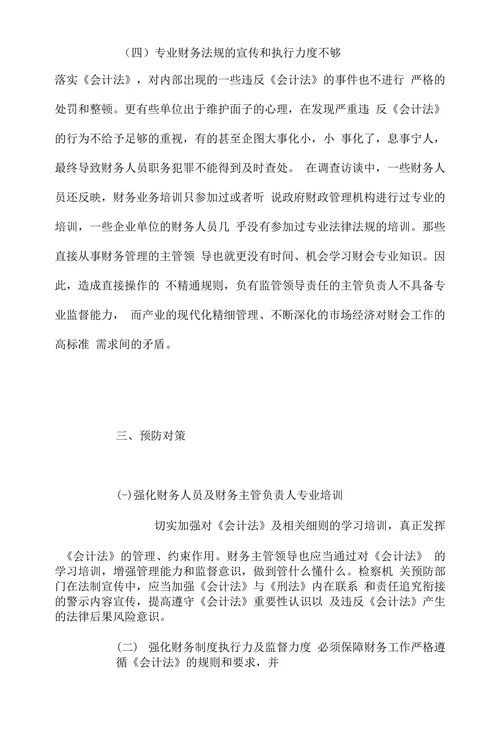 （四）专业财务法规的宣传和执行力度不够

落实《会计法》，对内部出现的一些违反《会计法》的事件也不进行 严格的处罚和整顿。更有些单位出于维护面子的心理，在发现严重违 反《会计法》的行为不给予足够的重视，有的甚至企图大事化小，小 事化了，息事宁人，最终导致财务人员职务犯罪不能得到及时查处。 在调查访谈中，一些财务人员还反映，财务业务培训只参加过或者听 说政府财政管理机构进行过专业的培训，一些企业单位的财务人员几 乎没有参加过专业法律法规的培训。那些直接从事财务管理的主管领 导也就更没有时间、机会学习财会专业知识。因此，造成直接操作的 不精通规则，负有监管领导责任的主管负责人不具备专业监督能力， 而产业的现代化精细管理、不断深化的市场经济对财会工作的高标准 需求间的矛盾。

三、预防对策

(-)强化财务人员及财务主管负责人专业培训

切实加强对《会计法》及相关细则的学习培训，真正发挥

《会计法》的管理、约束作用。财务主管领导也应当通过对《会计法》 的学习培训，增强管理能力和监督意识，做到管什么懂什么。检察机 关预防部门在法制宣传中，应当加强《会计法》与《刑法》内在联系 和责任追究衔接的警示内容宣传，提高遵守《会计法》重要性认识以 及违反《会计法》产生的法律后果风险意识。

(二) 强化财务制度执行力及监督力度 必须保障财务工作严格遵循《会计法》的规则和要求，并